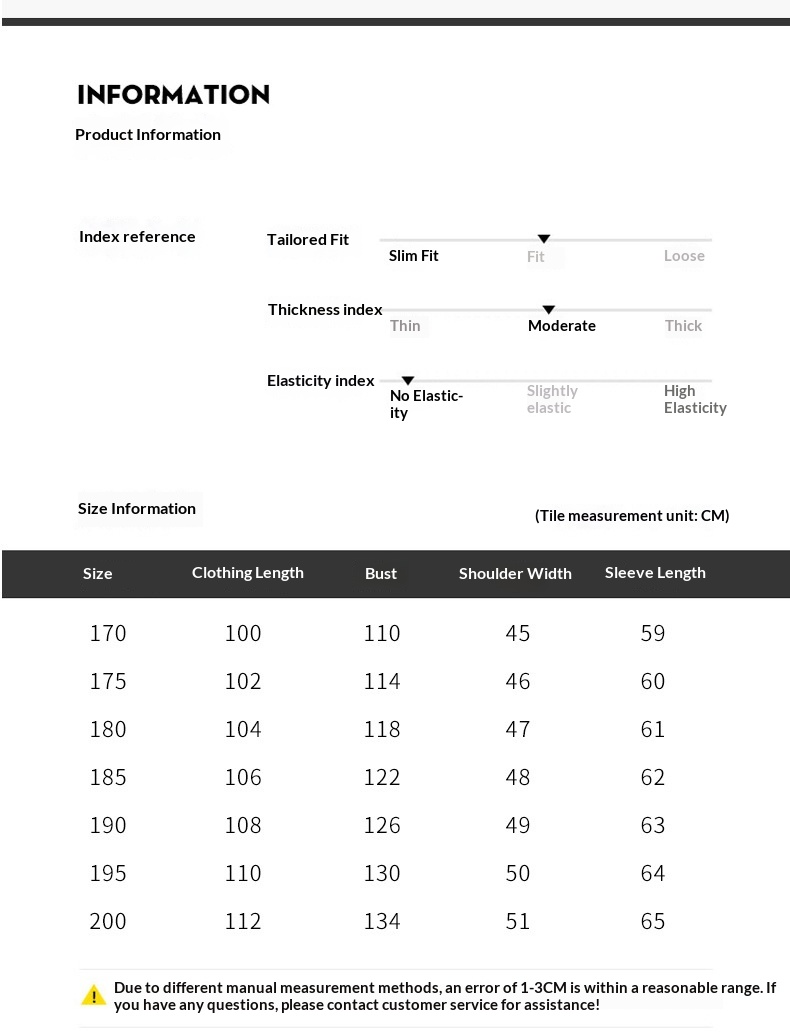 INFORMATION

Product Information

Index reference

Tailored Fit
Slim Fit Fit Loose

Thickness index
Thin Moderate Thick

Elasticity index
No Elasticity Slightly elastic High Elasticity

Size Information

(Tile measurement unit: CM)

| Size | Clothing Length | Bust | Shoulder Width | Sleeve Length |
|---|---|---|---|---|
| 170 | 100 | 110 | 45 | 59 |
| 175 | 102 | 114 | 46 | 60 |
| 180 | 104 | 118 | 47 | 61 |
| 185 | 106 | 122 | 48 | 62 |
| 190 | 108 | 126 | 49 | 63 |
| 195 | 110 | 130 | 50 | 64 |
| 200 | 112 | 134 | 51 | 65 |

Due to different manual measurement methods, an error of 1-3CM is within a reasonable range. If you have any questions, please contact customer service for assistance!